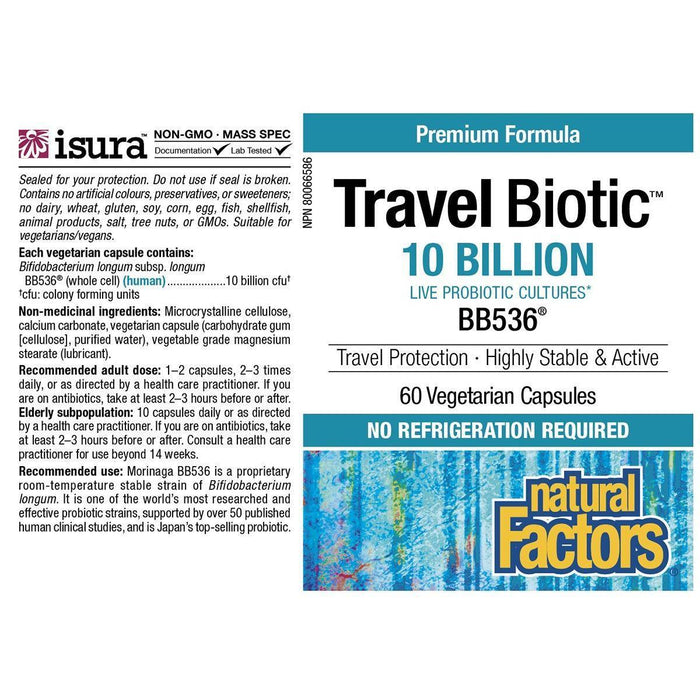 isura™ NON-GMO · MASS SPEC
Documentation ✓ Lab Tested ✓

Sealed for your protection. Do not use if seal is broken. Contains no artificial colours, preservatives, or sweeteners; no dairy, wheat, gluten, soy, corn, egg, fish, shellfish, animal products, salt, tree nuts, or GMOs. Suitable for vegetarians/vegans.

Each vegetarian capsule contains:
Bifidobacterium longum subsp. longum
BB536® (whole cell) (human) 10 billion cfu†
†cfu: colony forming units

Non-medicinal ingredients: Microcrystalline cellulose, calcium carbonate, vegetarian capsule (carbohydrate gum [cellulose], purified water), vegetable grade magnesium stearate (lubricant).

Recommended adult dose: 1–2 capsules, 2–3 times daily, or as directed by a health care practitioner. If you are on antibiotics, take at least 2–3 hours before or after.
Elderly subpopulation: 10 capsules daily or as directed by a health care practitioner. If you are on antibiotics, take at least 2–3 hours before or after. Consult a health care practitioner for use beyond 14 weeks.
Recommended use: Morinaga BB536 is a proprietary room-temperature stable strain of Bifidobacterium longum. It is one of the world's most researched and effective probiotic strains, supported by over 50 published human clinical studies, and is Japan's top-selling probiotic.

NPN 80066586

Premium Formula

Travel Biotic™

10 BILLION
LIVE PROBIOTIC CULTURES*
BB536®

Travel Protection · Highly Stable & Active

60 Vegetarian Capsules

NO REFRIGERATION REQUIRED

natural Factors®